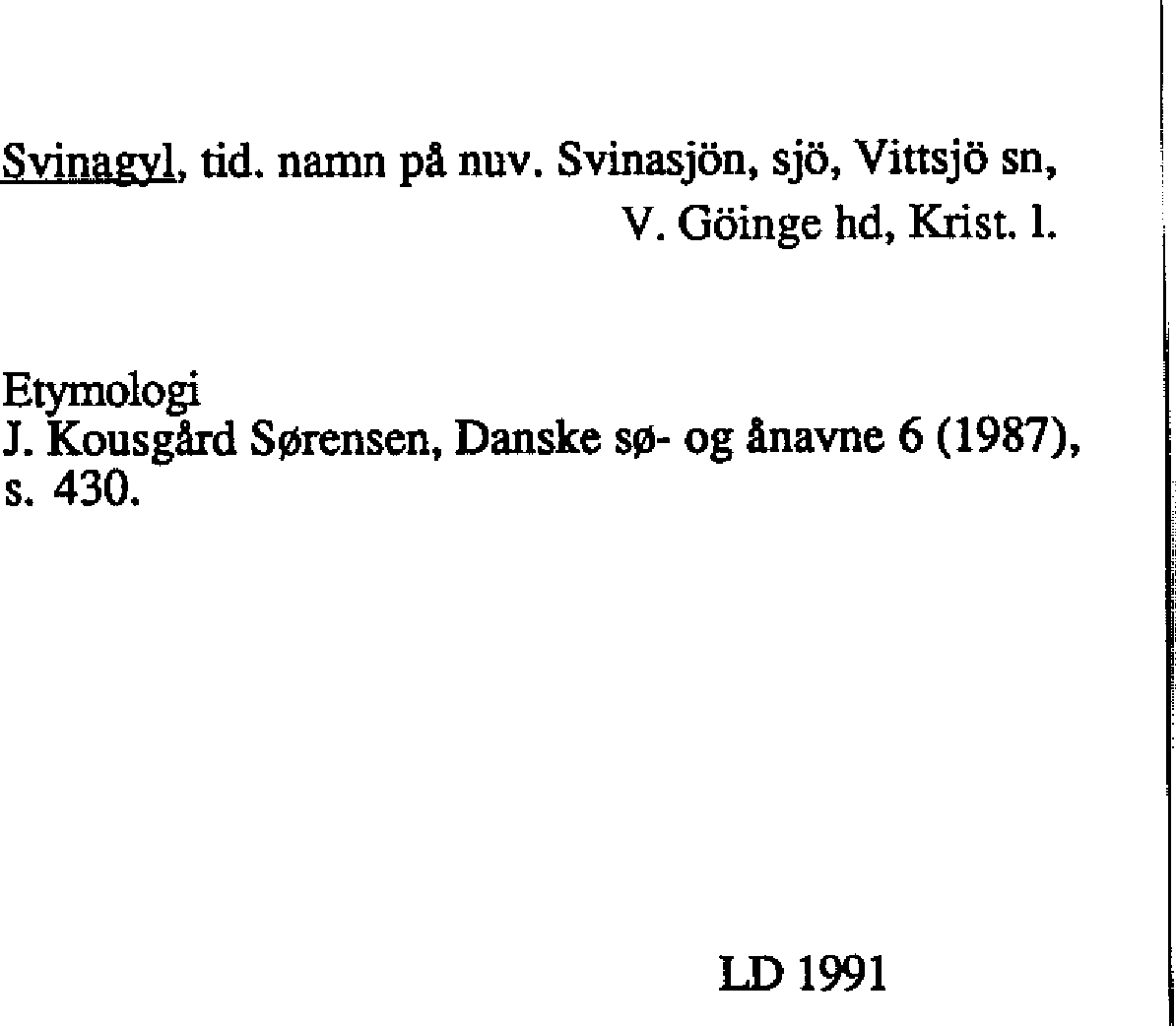 Svinagyl, tid. namn på nuv. Svinasjön, sjö, Vittsjö sn, V. Göinge hd, Krist. l.

Etymologi
J. Kousgård Sørensen, Danske sø- og ånavne 6 (1987), s. 430.

LD 1991